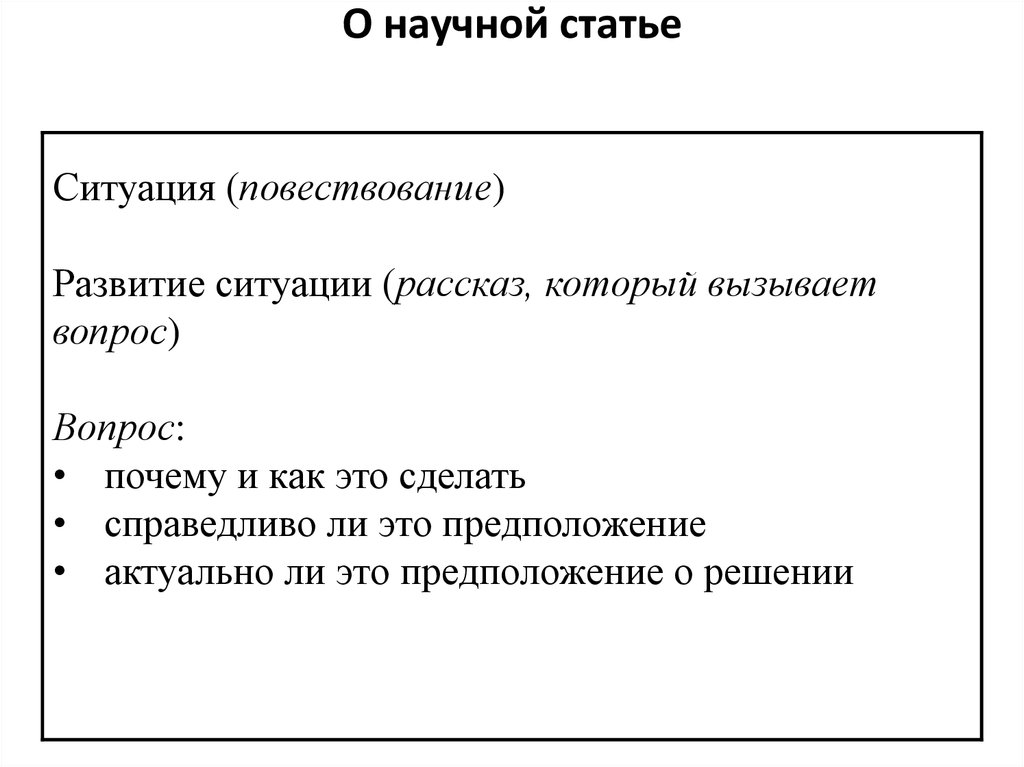 О научной статье

Ситуация (повествование)

Развитие ситуации (рассказ, который вызывает вопрос)

Вопрос:
• почему и как это сделать
• справедливо ли это предположение
• актуально ли это предположение о решении